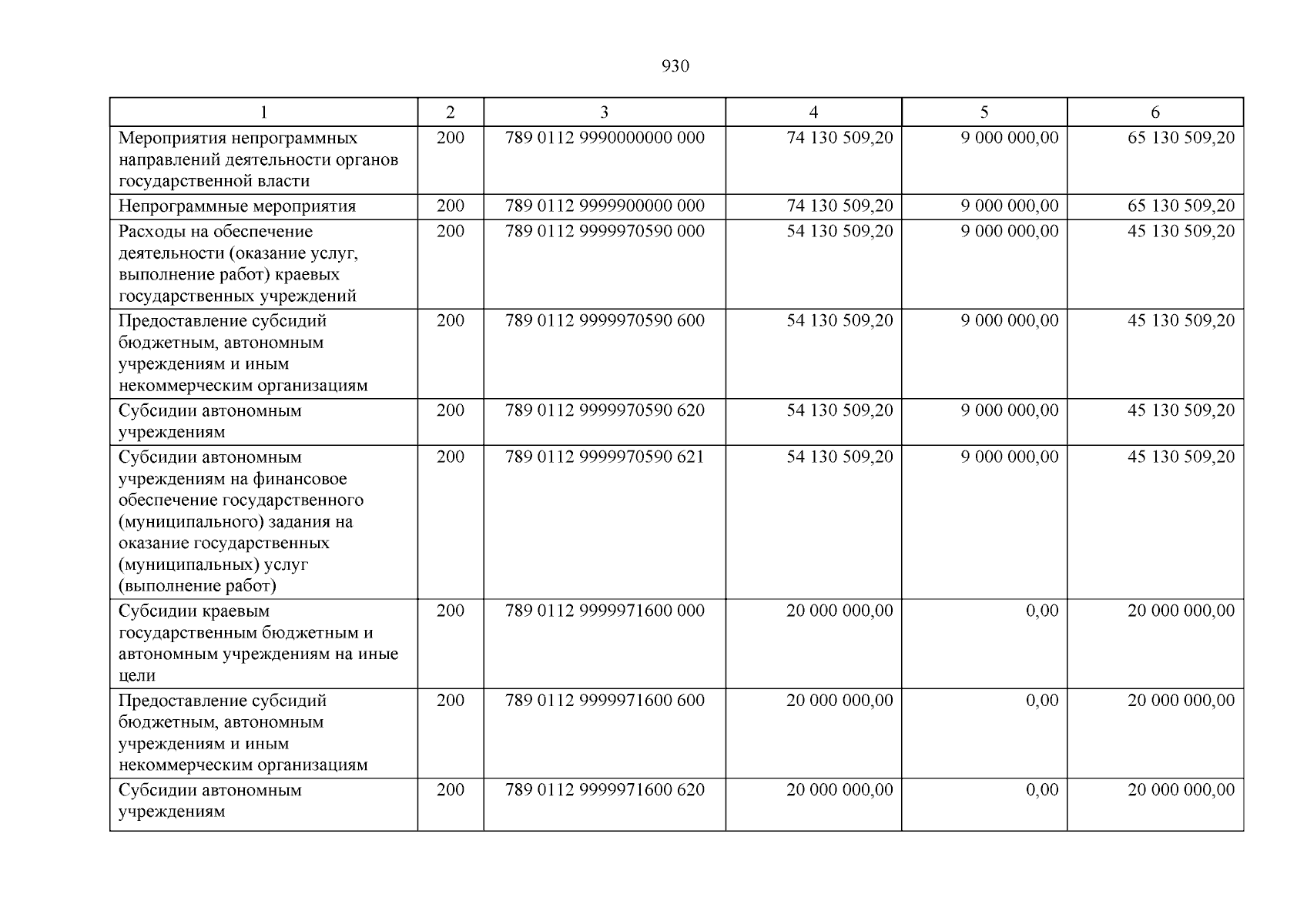 930

| 1 | 2 | 3 | 4 | 5 | 6 |
|---|---|---|---|---|---|
| Мероприятия непрограммных направлений деятельности органов государственной власти | 200 | 789 0112 9990000000 000 | 74 130 509,20 | 9 000 000,00 | 65 130 509,20 |
| Непрограммные мероприятия | 200 | 789 0112 9999900000 000 | 74 130 509,20 | 9 000 000,00 | 65 130 509,20 |
| Расходы на обеспечение деятельности (оказание услуг, выполнение работ) краевых государственных учреждений | 200 | 789 0112 9999970590 000 | 54 130 509,20 | 9 000 000,00 | 45 130 509,20 |
| Предоставление субсидий бюджетным, автономным учреждениям и иным некоммерческим организациям | 200 | 789 0112 9999970590 600 | 54 130 509,20 | 9 000 000,00 | 45 130 509,20 |
| Субсидии автономным учреждениям | 200 | 789 0112 9999970590 620 | 54 130 509,20 | 9 000 000,00 | 45 130 509,20 |
| Субсидии автономным учреждениям на финансовое обеспечение государственного (муниципального) задания на оказание государственных (муниципальных) услуг (выполнение работ) | 200 | 789 0112 9999970590 621 | 54 130 509,20 | 9 000 000,00 | 45 130 509,20 |
| Субсидии краевым государственным бюджетным и автономным учреждениям на иные цели | 200 | 789 0112 9999971600 000 | 20 000 000,00 | 0,00 | 20 000 000,00 |
| Предоставление субсидий бюджетным, автономным учреждениям и иным некоммерческим организациям | 200 | 789 0112 9999971600 600 | 20 000 000,00 | 0,00 | 20 000 000,00 |
| Субсидии автономным учреждениям | 200 | 789 0112 9999971600 620 | 20 000 000,00 | 0,00 | 20 000 000,00 |